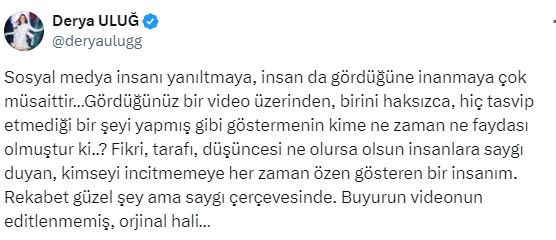 Derya ULUĞ
@deryaulugg

Sosyal medya insanı yanıltmaya, insan da gördüğüne inanmaya çok müsaittir...Gördüğünüz bir video üzerinden, birini haksızca, hiç tasvip etmediği bir şeyi yapmış gibi göstermenin kime ne zaman ne faydası olmuştur ki..? Fikri, tarafı, düşüncesi ne olursa olsun insanlara saygı duyan, kimseyi incitmemeye her zaman özen gösteren bir insanım. Rekabet güzel şey ama saygı çerçevesinde. Buyurun videonun editlenmemiş, orjinal hali...